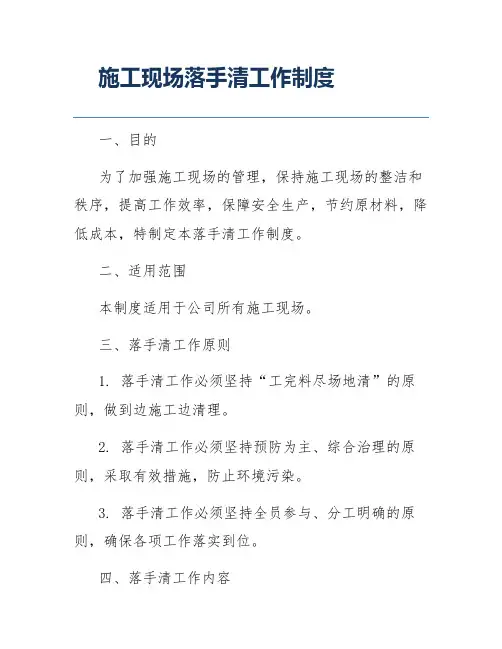 施工现场落手清工作制度

一、目的

为了加强施工现场的管理，保持施工现场的整洁和秩序，提高工作效率，保障安全生产，节约原材料，降低成本，特制定本落手清工作制度。

二、适用范围

本制度适用于公司所有施工现场。

三、落手清工作原则

1. 落手清工作必须坚持“工完料尽场地清”的原则，做到边施工边清理。

2. 落手清工作必须坚持预防为主、综合治理的原则，采取有效措施，防止环境污染。

3. 落手清工作必须坚持全员参与、分工明确的原则，确保各项工作落实到位。

四、落手清工作内容